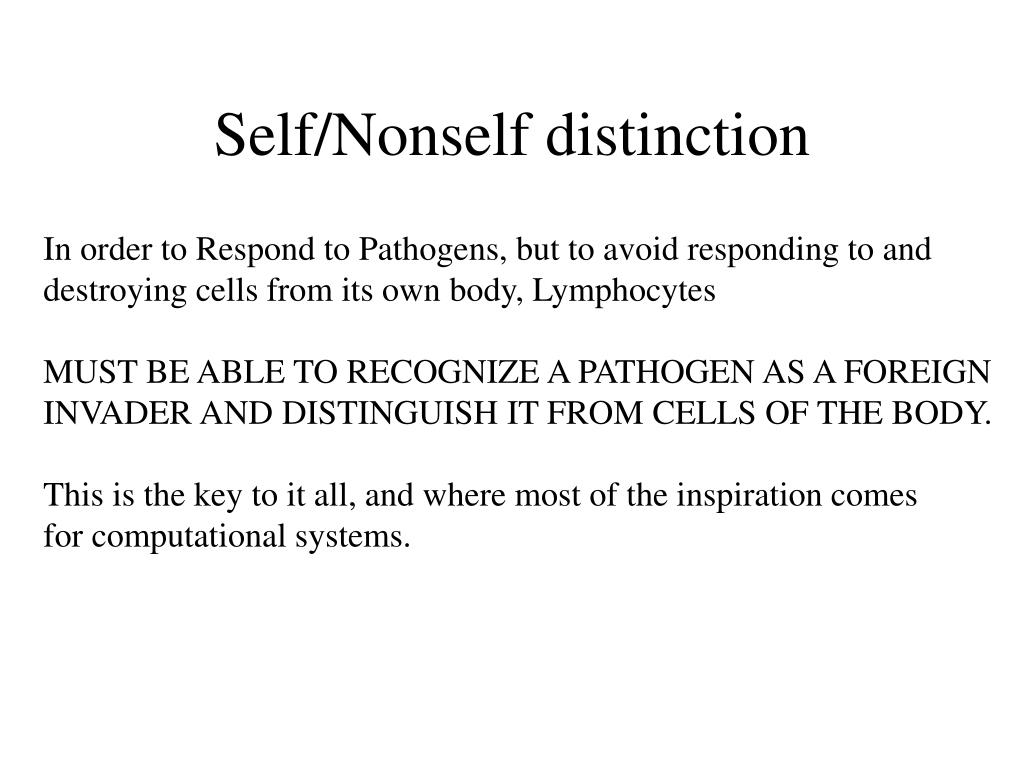 Self/Nonself distinction

In order to Respond to Pathogens, but to avoid responding to and destroying cells from its own body, Lymphocytes

MUST BE ABLE TO RECOGNIZE A PATHOGEN AS A FOREIGN INVADER AND DISTINGUISH IT FROM CELLS OF THE BODY.

This is the key to it all, and where most of the inspiration comes for computational systems.